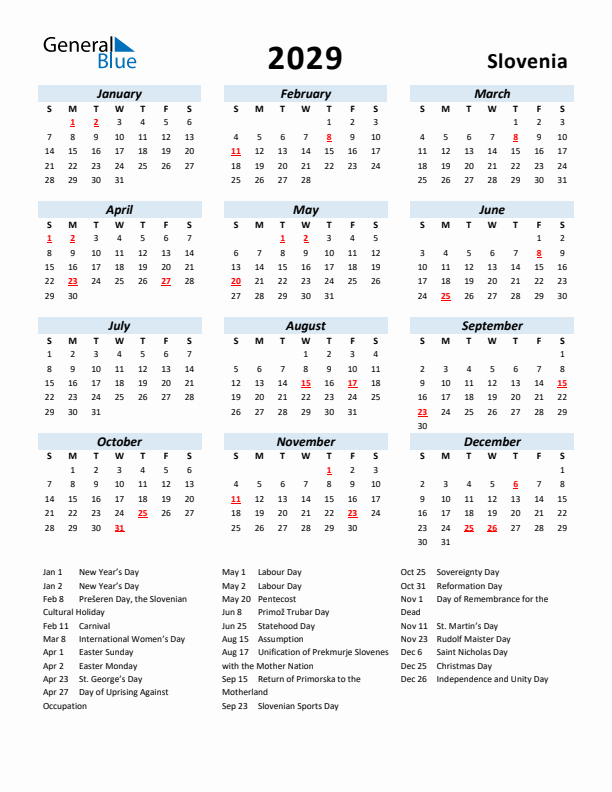 General Blue

2029

Slovenia

January

| S | M | T | W | T | F | S |
|---|---|---|---|---|---|---|
| | 1 | 2 | 3 | 4 | 5 | 6 |
| 7 | 8 | 9 | 10 | 11 | 12 | 13 |
| 14 | 15 | 16 | 17 | 18 | 19 | 20 |
| 21 | 22 | 23 | 24 | 25 | 26 | 27 |
| 28 | 29 | 30 | 31 | | | |

February

| S | M | T | W | T | F | S |
|---|---|---|---|---|---|---|
| | | | | 1 | 2 | 3 |
| 4 | 5 | 6 | 7 | 8 | 9 | 10 |
| 11 | 12 | 13 | 14 | 15 | 16 | 17 |
| 18 | 19 | 20 | 21 | 22 | 23 | 24 |
| 25 | 26 | 27 | 28 | | | |

March

| S | M | T | W | T | F | S |
|---|---|---|---|---|---|---|
| | | | | 1 | 2 | 3 |
| 4 | 5 | 6 | 7 | 8 | 9 | 10 |
| 11 | 12 | 13 | 14 | 15 | 16 | 17 |
| 18 | 19 | 20 | 21 | 22 | 23 | 24 |
| 25 | 26 | 27 | 28 | 29 | 30 | 31 |

April

| S | M | T | W | T | F | S |
|---|---|---|---|---|---|---|
| 1 | 2 | 3 | 4 | 5 | 6 | 7 |
| 8 | 9 | 10 | 11 | 12 | 13 | 14 |
| 15 | 16 | 17 | 18 | 19 | 20 | 21 |
| 22 | 23 | 24 | 25 | 26 | 27 | 28 |
| 29 | 30 | | | | | |

May

| S | M | T | W | T | F | S |
|---|---|---|---|---|---|---|
| | | 1 | 2 | 3 | 4 | 5 |
| 6 | 7 | 8 | 9 | 10 | 11 | 12 |
| 13 | 14 | 15 | 16 | 17 | 18 | 19 |
| 20 | 21 | 22 | 23 | 24 | 25 | 26 |
| 27 | 28 | 29 | 30 | 31 | | |

June

| S | M | T | W | T | F | S |
|---|---|---|---|---|---|---|
| | | | | | 1 | 2 |
| 3 | 4 | 5 | 6 | 7 | 8 | 9 |
| 10 | 11 | 12 | 13 | 14 | 15 | 16 |
| 17 | 18 | 19 | 20 | 21 | 22 | 23 |
| 24 | 25 | 26 | 27 | 28 | 29 | 30 |

July

| S | M | T | W | T | F | S |
|---|---|---|---|---|---|---|
| 1 | 2 | 3 | 4 | 5 | 6 | 7 |
| 8 | 9 | 10 | 11 | 12 | 13 | 14 |
| 15 | 16 | 17 | 18 | 19 | 20 | 21 |
| 22 | 23 | 24 | 25 | 26 | 27 | 28 |
| 29 | 30 | 31 | | | | |

August

| S | M | T | W | T | F | S |
|---|---|---|---|---|---|---|
| | | | 1 | 2 | 3 | 4 |
| 5 | 6 | 7 | 8 | 9 | 10 | 11 |
| 12 | 13 | 14 | 15 | 16 | 17 | 18 |
| 19 | 20 | 21 | 22 | 23 | 24 | 25 |
| 26 | 27 | 28 | 29 | 30 | 31 | |

September

| S | M | T | W | T | F | S |
|---|---|---|---|---|---|---|
| | | | | | | 1 |
| 2 | 3 | 4 | 5 | 6 | 7 | 8 |
| 9 | 10 | 11 | 12 | 13 | 14 | 15 |
| 16 | 17 | 18 | 19 | 20 | 21 | 22 |
| 23 | 24 | 25 | 26 | 27 | 28 | 29 |
| 30 | | | | | | |

October

| S | M | T | W | T | F | S |
|---|---|---|---|---|---|---|
| | 1 | 2 | 3 | 4 | 5 | 6 |
| 7 | 8 | 9 | 10 | 11 | 12 | 13 |
| 14 | 15 | 16 | 17 | 18 | 19 | 20 |
| 21 | 22 | 23 | 24 | 25 | 26 | 27 |
| 28 | 29 | 30 | 31 | | | |

November

| S | M | T | W | T | F | S |
|---|---|---|---|---|---|---|
| | | | | 1 | 2 | 3 |
| 4 | 5 | 6 | 7 | 8 | 9 | 10 |
| 11 | 12 | 13 | 14 | 15 | 16 | 17 |
| 18 | 19 | 20 | 21 | 22 | 23 | 24 |
| 25 | 26 | 27 | 28 | 29 | 30 | |

December

| S | M | T | W | T | F | S |
|---|---|---|---|---|---|---|
| | | | | | | 1 |
| 2 | 3 | 4 | 5 | 6 | 7 | 8 |
| 9 | 10 | 11 | 12 | 13 | 14 | 15 |
| 16 | 17 | 18 | 19 | 20 | 21 | 22 |
| 23 | 24 | 25 | 26 | 27 | 28 | 29 |
| 30 | 31 | | | | | |

Jan 1 New Year's Day
Jan 2 New Year's Day
Feb 8 Prešeren Day, the Slovenian Cultural Holiday
Feb 11 Carnival
Mar 8 International Women's Day
Apr 1 Easter Sunday
Apr 2 Easter Monday
Apr 23 St. George's Day
Apr 27 Day of Uprising Against Occupation

May 1 Labour Day
May 2 Labour Day
May 20 Pentecost
Jun 8 Primož Trubar Day
Jun 25 Statehood Day
Aug 15 Assumption
Aug 17 Unification of Prekmurje Slovenes with the Mother Nation
Sep 15 Return of Primorska to the Motherland
Sep 23 Slovenian Sports Day

Oct 25 Sovereignty Day
Oct 31 Reformation Day
Nov 1 Day of Remembrance for the Dead
Nov 11 St. Martin's Day
Nov 23 Rudolf Maister Day
Dec 6 Saint Nicholas Day
Dec 25 Christmas Day
Dec 26 Independence and Unity Day